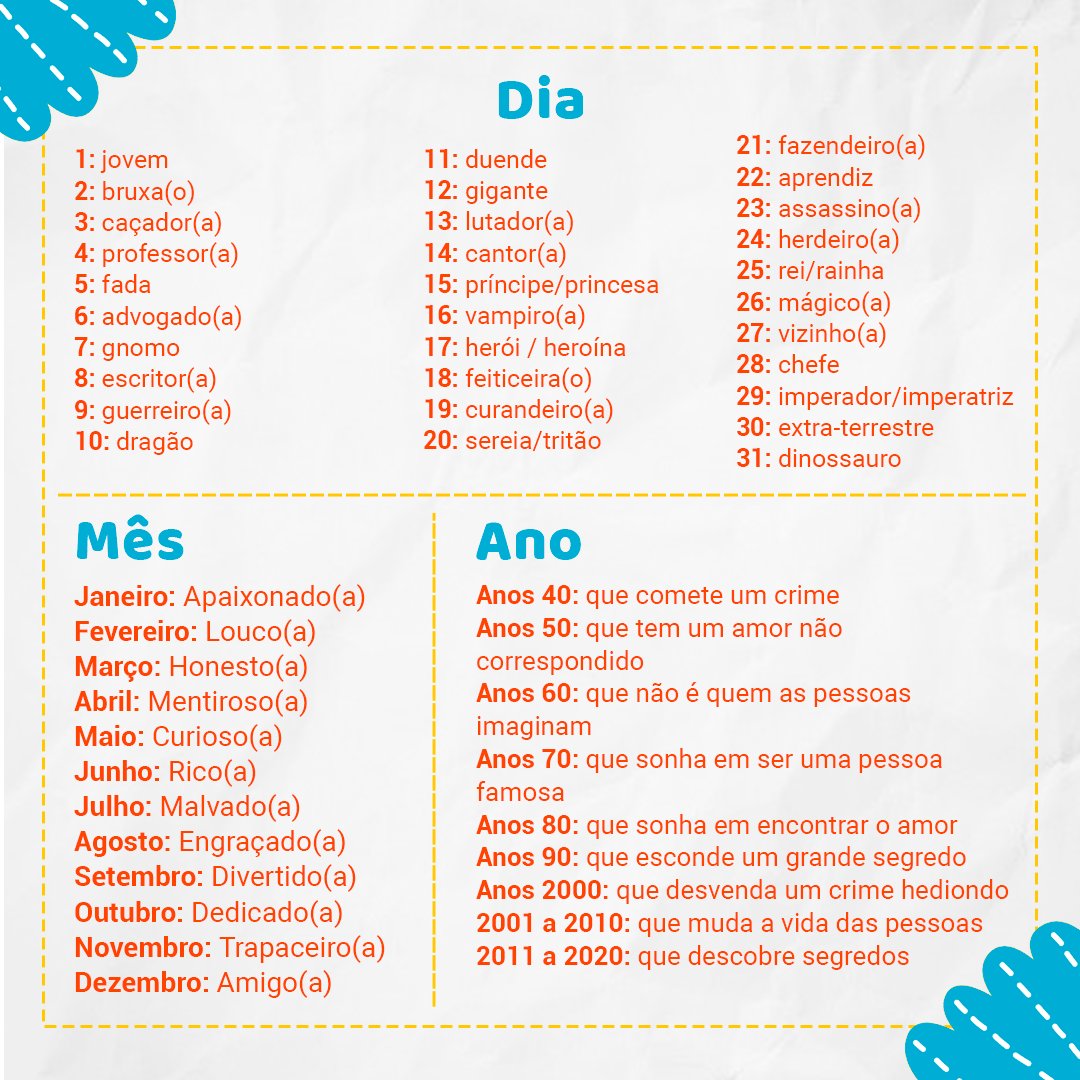 Dia

1: jovem
2: bruxa(o)
3: caçador(a)
4: professor(a)
5: fada
6: advogado(a)
7: gnomo
8: escritor(a)
9: guerreiro(a)
10: dragão

11: duende
12: gigante
13: lutador(a)
14: cantor(a)
15: príncipe/princesa
16: vampiro(a)
17: herói / heroína
18: feiticeira(o)
19: curandeiro(a)
20: sereia/tritão

21: fazendeiro(a)
22: aprendiz
23: assassino(a)
24: herdeiro(a)
25: rei/rainha
26: mágico(a)
27: vizinho(a)
28: chefe
29: imperador/imperatriz
30: extra-terrestre
31: dinossauro

Mês

Janeiro: Apaixonado(a)
Fevereiro: Louco(a)
Março: Honesto(a)
Abril: Mentiroso(a)
Maio: Curioso(a)
Junho: Rico(a)
Julho: Malvado(a)
Agosto: Engraçado(a)
Setembro: Divertido(a)
Outubro: Dedicado(a)
Novembro: Trapaceiro(a)
Dezembro: Amigo(a)

Ano

Anos 40: que comete um crime
Anos 50: que tem um amor não correspondido
Anos 60: que não é quem as pessoas imaginam
Anos 70: que sonha em ser uma pessoa famosa
Anos 80: que sonha em encontrar o amor
Anos 90: que esconde um grande segredo
Anos 2000: que desvenda um crime hediondo
2001 a 2010: que muda a vida das pessoas
2011 a 2020: que descobre segredos